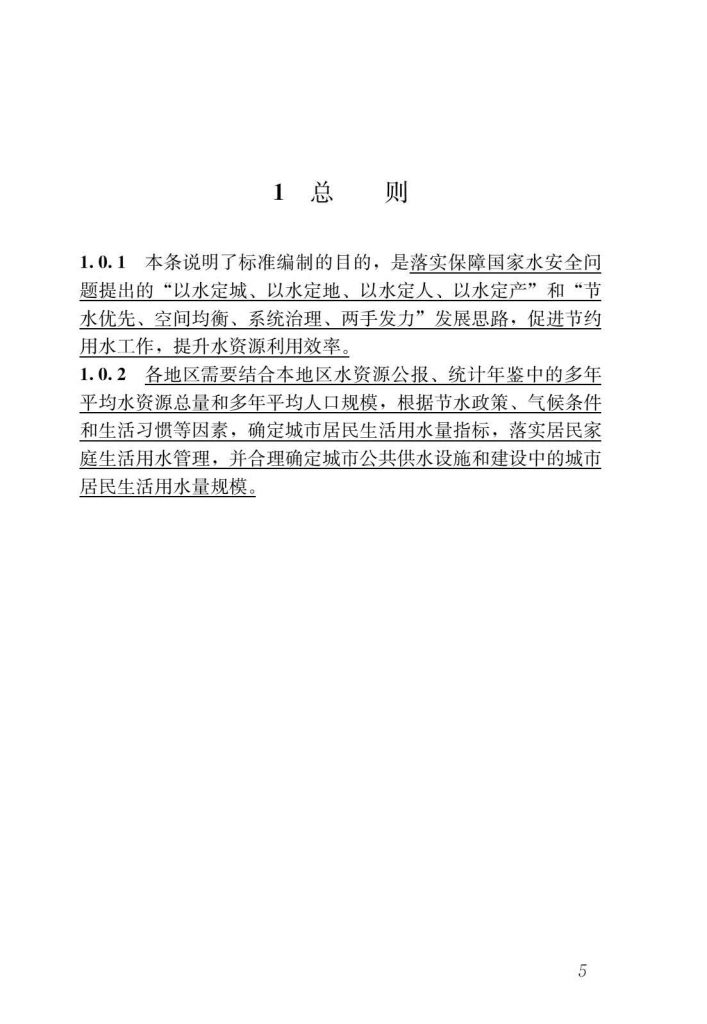 1 总 则

1.0.1 本条说明了标准编制的目的，是落实保障国家水安全问题提出的“以水定城、以水定地、以水定人、以水定产”和“节水优先、空间均衡、系统治理、两手发力”发展思路，促进节约用水工作，提升水资源利用效率。

1.0.2 各地区需要结合本地区水资源公报、统计年鉴中的多年平均水资源总量和多年平均人口规模，根据节水政策、气候条件和生活习惯等因素，确定城市居民生活用水量指标，落实居民家庭生活用水管理，并合理确定城市公共供水设施和建设中的城市居民生活用水量规模。

5